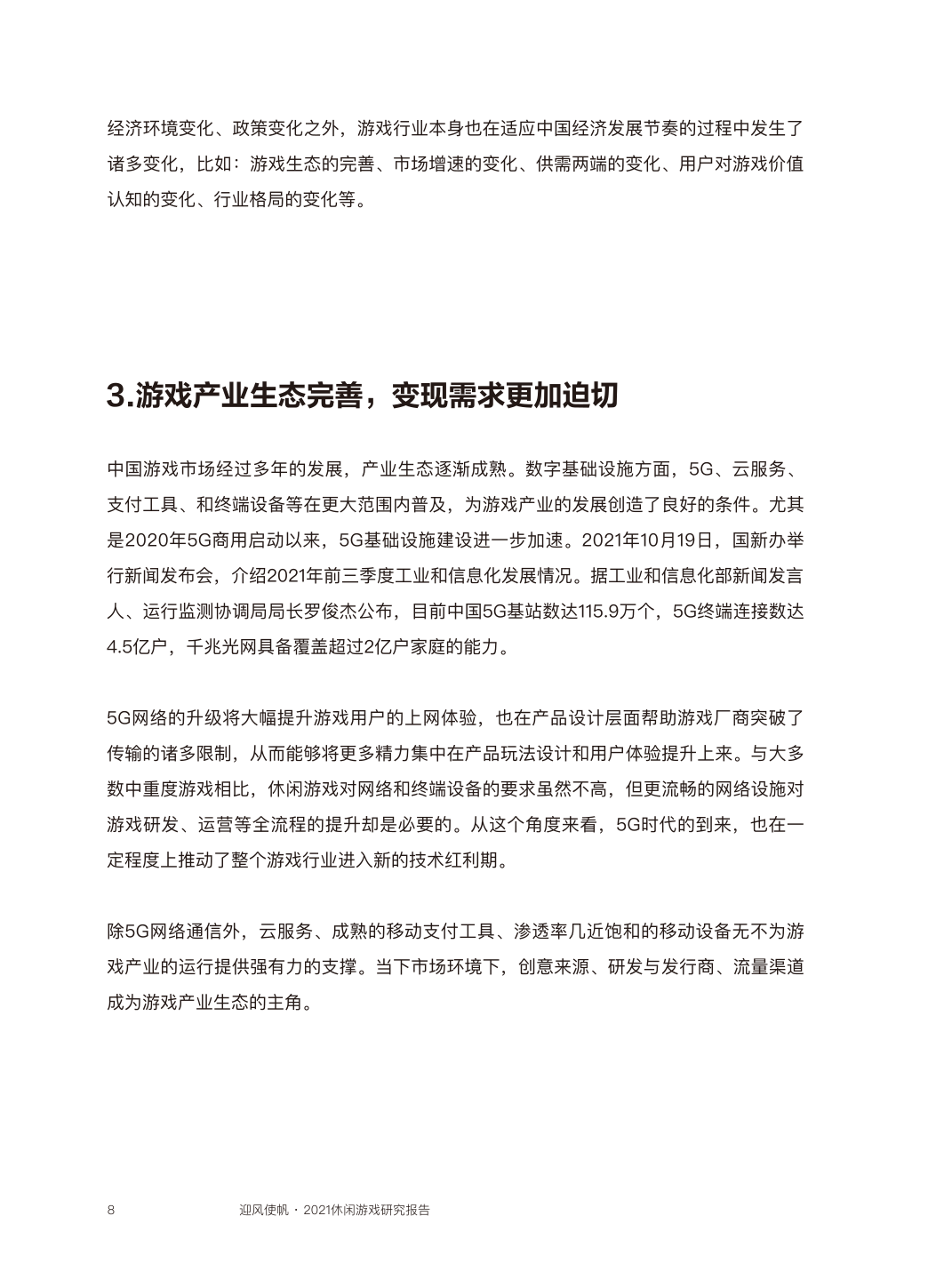 经济环境变化、政策变化之外，游戏行业本身也在适应中国经济发展节奏的过程中发生了诸多变化，比如：游戏生态的完善、市场增速的变化、供需两端的变化、用户对游戏价值认知的变化、行业格局的变化等。

3.游戏产业生态完善，变现需求更加迫切

中国游戏市场经过多年的发展，产业生态逐渐成熟。数字基础设施方面，5G、云服务、支付工具、和终端设备等在更大范围内普及，为游戏产业的发展创造了良好的条件。尤其是2020年5G商用启动以来，5G基础设施建设进一步加速。2021年10月19日，国新办举行新闻发布会，介绍2021年前三季度工业和信息化发展情况。据工业和信息化部新闻发言人、运行监测协调局局长罗俊杰公布，目前中国5G基站数达115.9万个，5G终端连接数达4.5亿户，千兆光网具备覆盖超过2亿户家庭的能力。

5G网络的升级将大幅提升游戏用户的上网体验，也在产品设计层面帮助游戏厂商突破了传输的诸多限制，从而能够将更多精力集中在产品玩法设计和用户体验提升上来。与大多数中重度游戏相比，休闲游戏对网络和终端设备的要求虽然不高，但更流畅的网络设施对游戏研发、运营等全流程的提升却是必要的。从这个角度来看，5G时代的到来，也在一定程度上推动了整个游戏行业进入新的技术红利期。

除5G网络通信外，云服务、成熟的移动支付工具、渗透率几近饱和的移动设备无不为游戏产业的运行提供强有力的支撑。当下市场环境下，创意来源、研发与发行商、流量渠道成为游戏产业生态的主角。

8 迎风使帆 · 2021休闲游戏研究报告